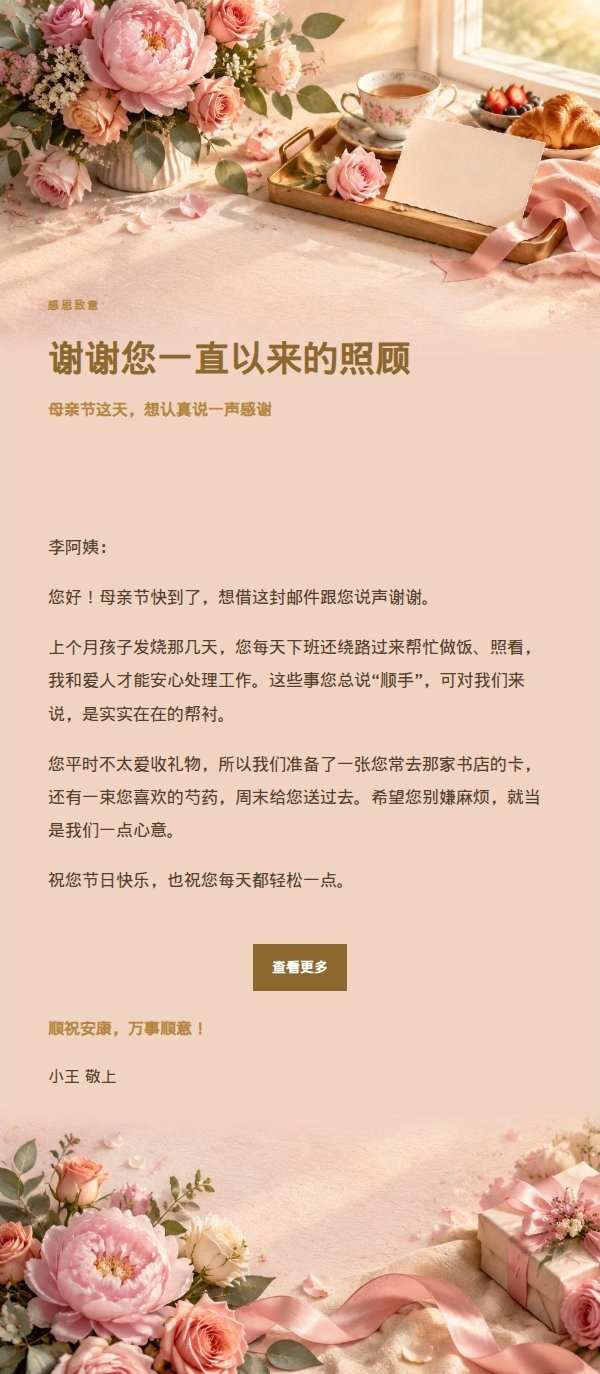 感恩致意

谢谢您一直以来的照顾

母亲节这天，想认真说一声感谢

李阿姨：

您好！母亲节快到了，想借这封邮件跟您说声谢谢。

上个月孩子发烧那几天，您每天下班还绕路过来帮忙做饭、照看，我和爱人才能安心处理工作。这些事您总说“顺手”，可对我们来说，是实实在在的帮衬。

您平时不太爱收礼物，所以我们准备了一张您常去那家书店的卡，还有一束您喜欢的芍药，周末给您送过去。希望您别嫌麻烦，就当是我们一点心意。

祝您节日快乐，也祝您每天都轻松一点。

查看更多

顺祝安康，万事顺意！

小王 敬上